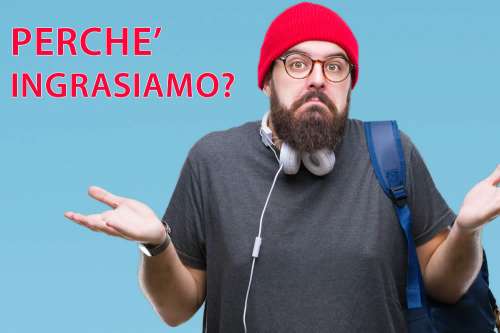 PERCHE'
INGRASIAMO?